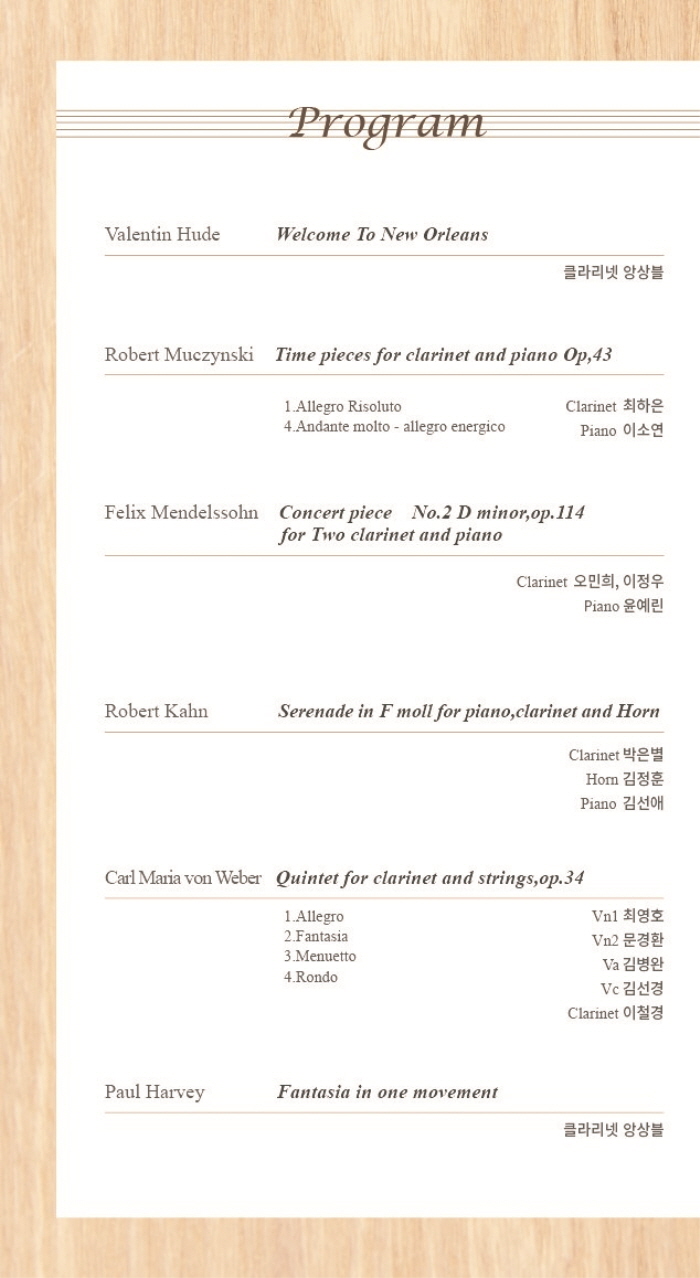 Program

Valentin Hude Welcome To New Orleans

클라리넷 앙상블

Robert Muczynski Time pieces for clarinet and piano Op,43

1.Allegro Risoluto
4.Andante molto - allegro energico

Clarinet 최하은
Piano 이소연

Felix Mendelssohn Concert piece No.2 D minor,op.114 for Two clarinet and piano

Clarinet 오민희, 이정우
Piano 윤예린

Robert Kahn Serenade in F moll for piano,clarinet and Horn

Clarinet 박은별
Horn 김정훈
Piano 김선애

Carl Maria von Weber Quintet for clarinet and strings,op.34

1.Allegro
2.Fantasia
3.Menuetto
4.Rondo

Vn1 최영호
Vn2 문경환
Va 김병완
Vc 김선경
Clarinet 이철경

Paul Harvey Fantasia in one movement

클라리넷 앙상블